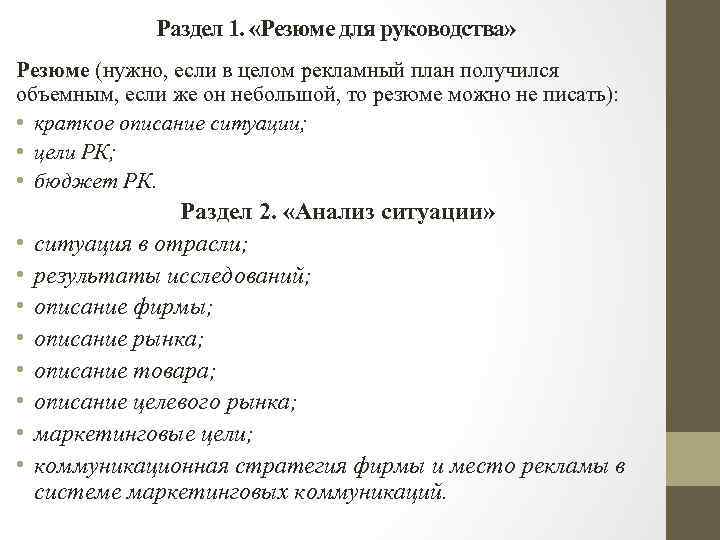 Раздел 1. «Резюме для руководства»

Резюме (нужно, если в целом рекламный план получился объемным, если же он небольшой, то резюме можно не писать):

• краткое описание ситуации;
• цели РК;
• бюджет РК.

Раздел 2. «Анализ ситуации»

• ситуация в отрасли;
• результаты исследований;
• описание фирмы;
• описание рынка;
• описание товара;
• описание целевого рынка;
• маркетинговые цели;
• коммуникационная стратегия фирмы и место рекламы в системе маркетинговых коммуникаций.